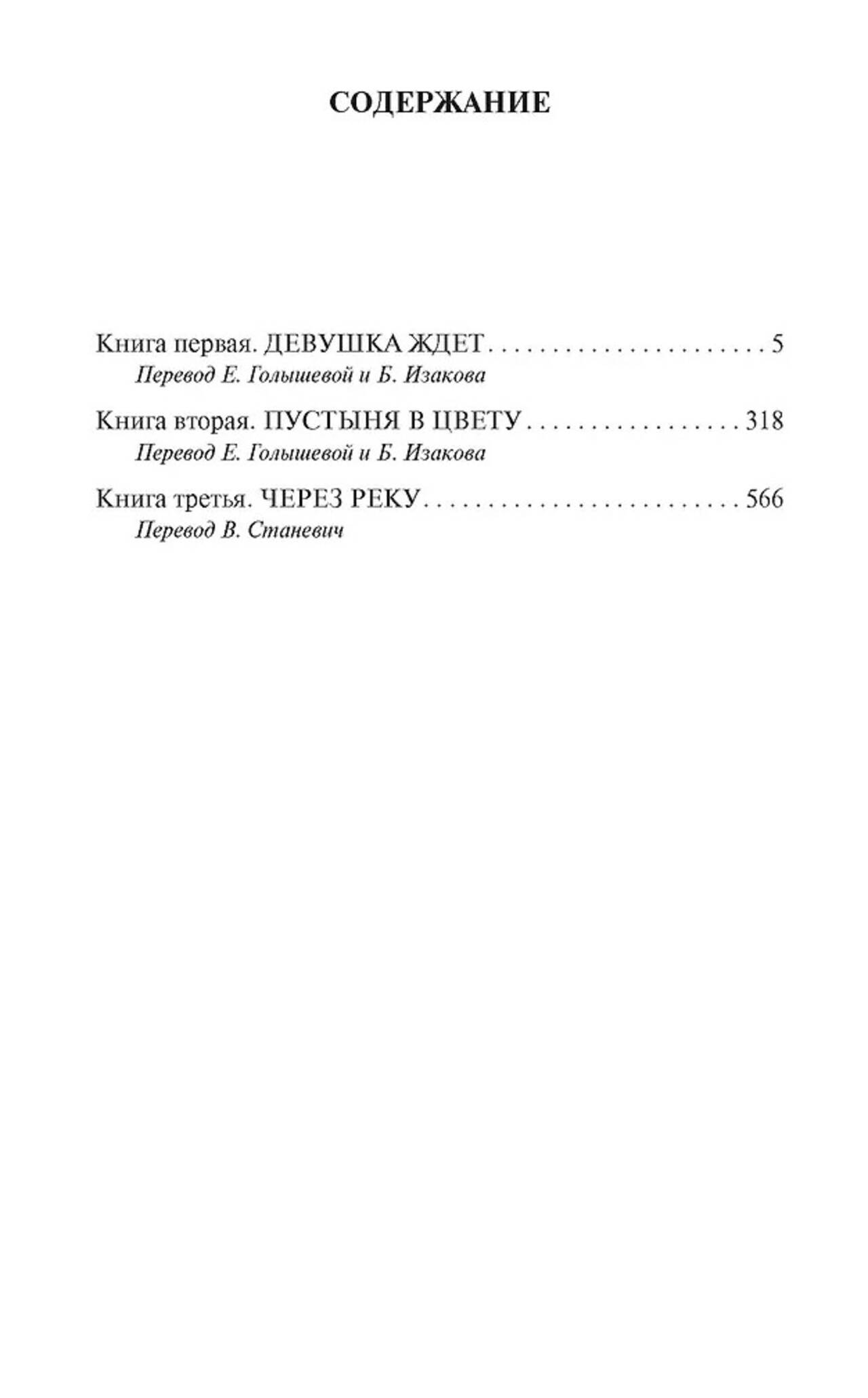 СОДЕРЖАНИЕ

Книга первая. ДЕВУШКА ЖДЕТ 5
Перевод Е. Голышевой и Б. Изакова

Книга вторая. ПУСТЫНЯ В ЦВЕТУ 318
Перевод Е. Голышевой и Б. Изакова

Книга третья. ЧЕРЕЗ РЕКУ 566
Перевод В. Станевич